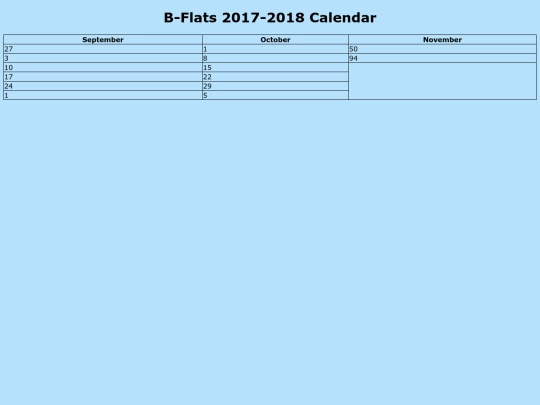 B-Flats 2017-2018 Calendar

| September | October | November |
|---|---|---|
| 27 | 1 | 50 |
| 3 | 8 | 94 |
| 10 | 15 | |
| 17 | 22 | |
| 24 | 29 | |
| 1 | 5 | |